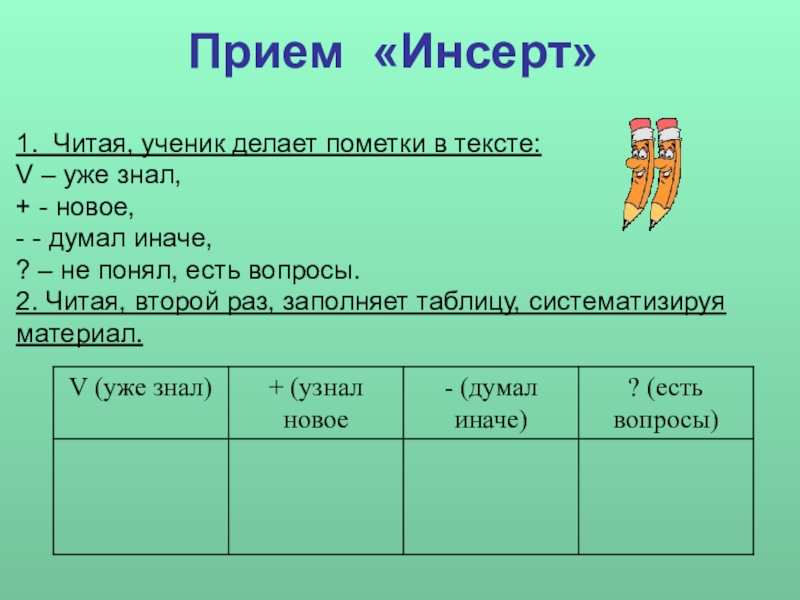 Прием «Инсерт»

1. Читая, ученик делает пометки в тексте:
V – уже знал,
+ - новое,
- - думал иначе,
? – не понял, есть вопросы.
2. Читая, второй раз, заполняет таблицу, систематизируя материал.

| V (уже знал) | + (узнал новое | - (думал иначе) | ? (есть вопросы) |
|---|---|---|---|
| | | | |